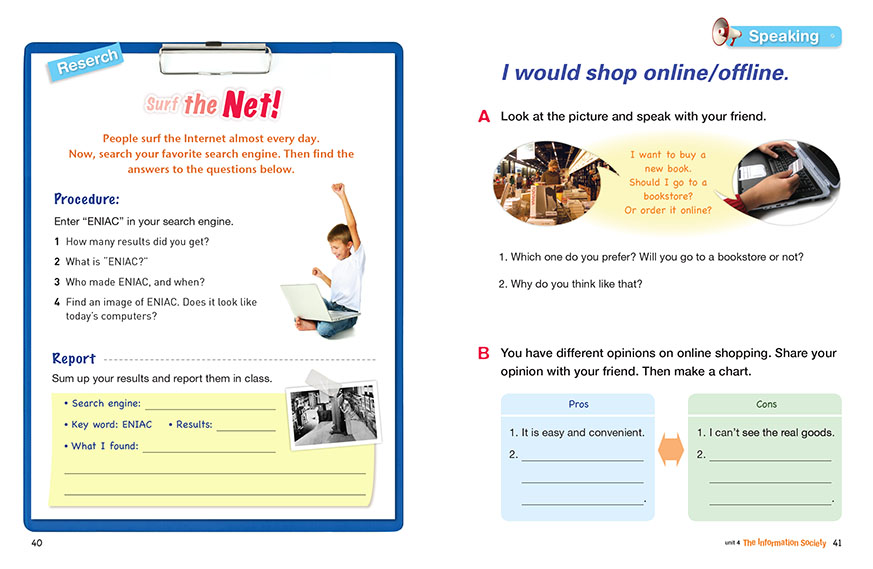 Reserch

Surf the Net!

People surf the Internet almost every day. Now, search your favorite search engine. Then find the answers to the questions below.

Procedure:

Enter "ENIAC" in your search engine.

1 How many results did you get?

2 What is "ENIAC?"

3 Who made ENIAC, and when?

4 Find an image of ENIAC. Does it look like today's computers?

Report

Sum up your results and report them in class.

• Search engine: ____

• Key word: ENIAC • Results: ____

• What I found: ____

____

____

40

Speaking

I would shop online/offline.

A Look at the picture and speak with your friend.

I want to buy a new book. Should I go to a bookstore? Or order it online?

1. Which one do you prefer? Will you go to a bookstore or not?

2. Why do you think like that?

B You have different opinions on online shopping. Share your opinion with your friend. Then make a chart.

Pros

1. It is easy and convenient.

2. ____

____

____.

Cons

1. I can't see the real goods.

2. ____

____

____.

unit 4 The Information Society 41